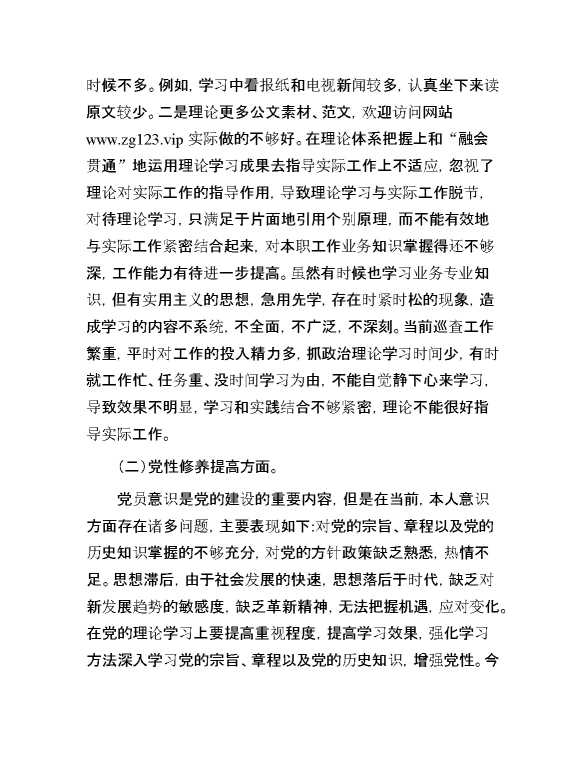 时候不多。例如，学习中看报纸和电视新闻较多，认真坐下来读原文较少。二是理论更多公文素材、范文，欢迎访问网站 www.zg123.vip 实际做的不够好。在理论体系把握上和“融会贯通”地运用理论学习成果去指导实际工作上不适应，忽视了理论对实际工作的指导作用，导致理论学习与实际工作脱节，对待理论学习，只满足于片面地引用个别原理，而不能有效地与实际工作紧密结合起来，对本职工作业务知识掌握得还不够深，工作能力有待进一步提高。虽然有时候也学习业务专业知识，但有实用主义的思想，急用先学，存在时紧时松的现象，造成学习的内容不系统，不全面，不广泛，不深刻。当前巡查工作繁重，平时对工作的投入精力多，抓政治理论学习时间少，有时就工作忙、任务重、没时间学习为由，不能自觉静下心来学习，导致效果不明显，学习和实践结合不够紧密，理论不能很好指导实际工作。

（二）党性修养提高方面。

党员意识是党的建设的重要内容，但是在当前，本人意识方面存在诸多问题，主要表现如下:对党的宗旨、章程以及党的历史知识掌握的不够充分，对党的方针政策缺乏熟悉，热情不足。思想滞后，由于社会发展的快速，思想落后于时代，缺乏对新发展趋势的敏感度，缺乏革新精神，无法把握机遇，应对变化。在党的理论学习上要提高重视程度，提高学习效果，强化学习方法深入学习党的宗旨、章程以及党的历史知识，增强党性。今